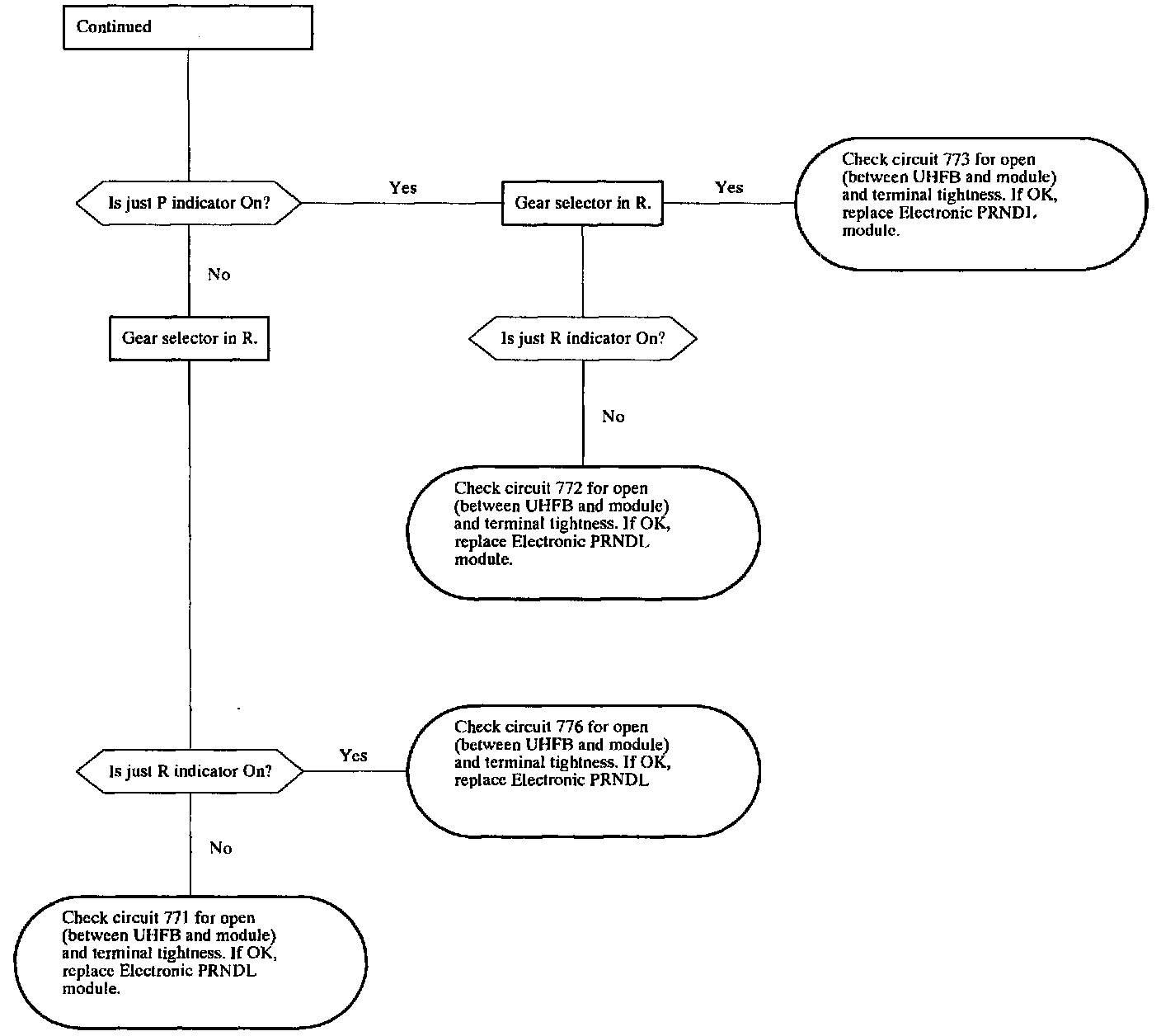 Continued

Is just P indicator On?

Yes

Gear selector in R.

Yes

Check circuit 773 for open (between UHFB and module) and terminal tightness. If OK, replace Electronic PRNDL module.

No

Gear selector in R.

Is just R indicator On?

No

Check circuit 772 for open (between UHFB and module) and terminal tightness. If OK, replace Electronic PRNDL module.

Is just R indicator On?

Yes

Check circuit 776 for open (between UHFB and module) and terminal tightness. If OK, replace Electronic PRNDL

No

Check circuit 771 for open (between UHFB and module) and terminal tightness. If OK, replace Electronic PRNDL module.